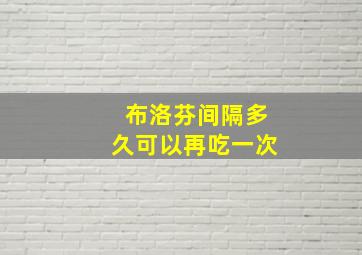 布洛芬间隔多久可以再吃一次